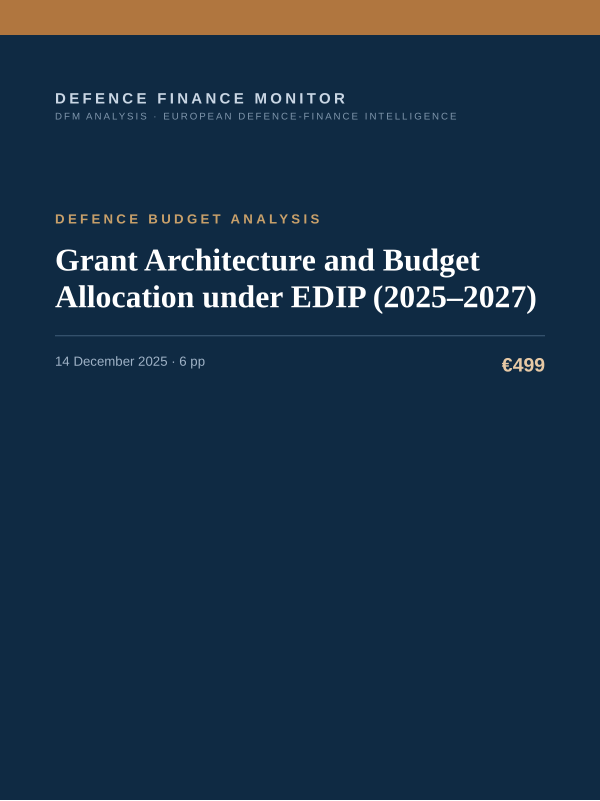 DEFENCE FINANCE MONITOR
DFM ANALYSIS · EUROPEAN DEFENCE-FINANCE INTELLIGENCE

DEFENCE BUDGET ANALYSIS

Grant Architecture and Budget Allocation under EDIP (2025–2027)

14 December 2025 · 6 pp

€499